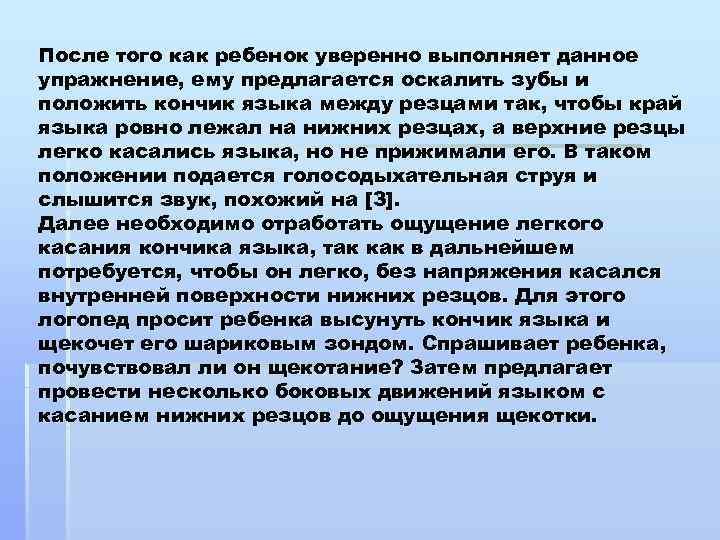 После того как ребенок уверенно выполняет данное упражнение, ему предлагается оскалить зубы и положить кончик языка между резцами так, чтобы край языка ровно лежал на нижних резцах, а верхние резцы легко касались языка, но не прижимали его. В таком положении подается голосодыхательная струя и слышится звук, похожий на [З].
Далее необходимо отработать ощущение легкого касания кончика языка, так как в дальнейшем потребуется, чтобы он легко, без напряжения касался внутренней поверхности нижних резцов. Для этого логопед просит ребенка высунуть кончик языка и щекочет его шариковым зондом. Спрашивает ребенка, почувствовал ли он щекотание? Затем предлагает провести несколько боковых движений языком с касанием нижних резцов до ощущения щекотки.